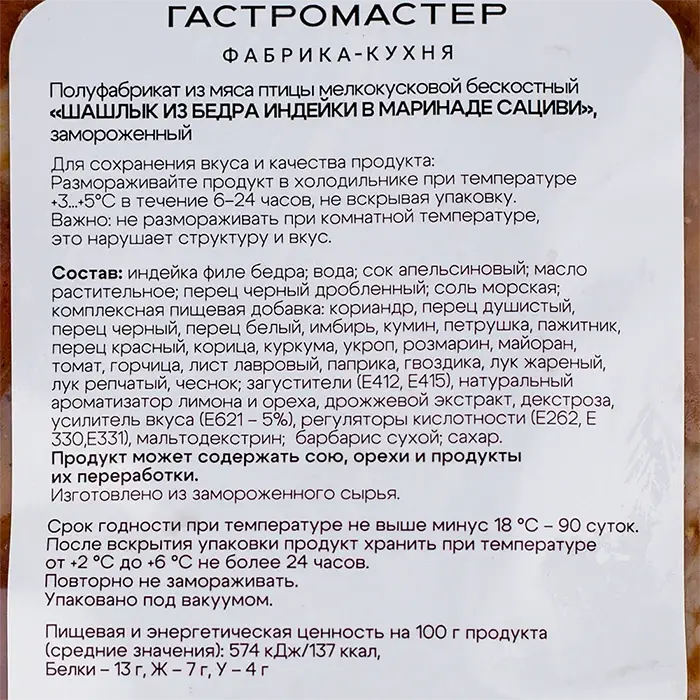 ГАСТРОМАСТЕР

ФАБРИКА-КУХНЯ

Полуфабрикат из мяса птицы мелкокусковой бескостный «ШАШЛЫК ИЗ БЕДРА ИНДЕЙКИ В МАРИНАДЕ САЦИВИ», замороженный

Для сохранения вкуса и качества продукта:
Размораживайте продукт в холодильнике при температуре +3...+5°С в течение 6–24 часов, не вскрывая упаковку.
Важно: не размораживать при комнатной температуре, это нарушает структуру и вкус.

Состав: индейка филе бедра; вода; сок апельсиновый; масло растительное; перец черный дробленный; соль морская; комплексная пищевая добавка: кориандр, перец душистый, перец черный, перец белый, имбирь, кумин, петрушка, пажитник, перец красный, корица, куркума, укроп, розмарин, майоран, томат, горчица, лист лавровый, паприка, гвоздика, лук жареный, лук репчатый, чеснок; загустители (Е412, Е415), натуральный ароматизатор лимона и ореха, дрожжевой экстракт, декстроза, усилитель вкуса (Е621 – 5%), регуляторы кислотности (Е262, Е 330,Е331), мальтодекстрин; барбарис сухой; сахар.
Продукт может содержать сою, орехи и продукты их переработки.
Изготовлено из замороженного сырья.

Срок годности при температуре не выше минус 18 °С – 90 суток.
После вскрытия упаковки продукт хранить при температуре от +2 °С до +6 °С не более 24 часов.
Повторно не замораживать.
Упаковано под вакуумом.

Пищевая и энергетическая ценность на 100 г продукта (средние значения): 574 кДж/137 ккал,
Белки – 13 г, Ж – 7 г, У – 4 г